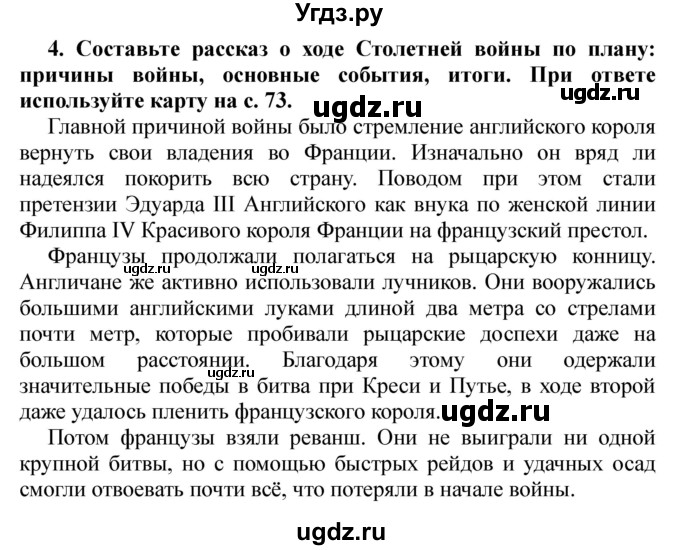 Угдз.ру

4. Составьте рассказ о ходе Столетней войны по плану: причины войны, основные события, итоги. При ответе используйте карту на с. 73. ugdz.ru ugdz.ru

Главной причиной войны было стремление английского короля вернуть свои владения во Франции. Изначально он вряд ли надеялся покорить всю страну. Поводом при этом стали претензии Эдуарда III Английского как внука по женской линии Филиппа IV Красивого короля Франции на французский престол.

Французы продолжали полагаться на рыцарскую конницу. ugdz.ru ugdz.ru Англичане же активно использовали лучников. Они вооружались большими английскими луками длиной два метра со стрелами почти метр, которые пробивали рыцарские доспехи даже на большом расстоянии. ugdz.ru Благодаря этому они одержали значительные победы в битва при Креси и Путье, в ходе второй даже удалось пленить французского короля. ugdz.ru

Потом французы взяли реванш. Они не выиграли ни одной крупной битвы, но с помощью быстрых рейдов и удачных осад смогли отвоевать почти всё, что потеряли в начале войны.

ugdz.ru